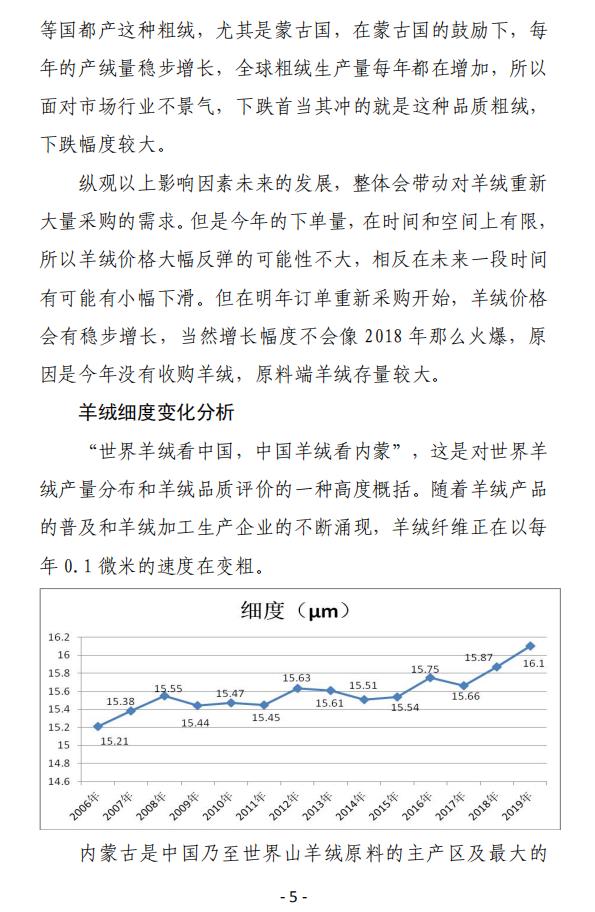 等国都产这种粗绒，尤其是蒙古国，在蒙古国的鼓励下，每年的产绒量稳步增长，全球粗绒生产量每年都在增加，所以面对市场行业不景气，下跌首当其冲的就是这种品质粗绒，下跌幅度较大。

纵观以上影响因素未来的发展，整体会带动对羊绒重新大量采购的需求。但是今年的下单量，在时间和空间上有限，所以羊绒价格大幅反弹的可能性不大，相反在未来一段时间有可能有小幅下滑。但在明年订单重新采购开始，羊绒价格会有稳步增长，当然增长幅度不会像 2018 年那么火爆，原因是今年没有收购羊绒，原料端羊绒存量较大。

羊绒细度变化分析

“世界羊绒看中国，中国羊绒看内蒙”，这是对世界羊绒产量分布和羊绒品质评价的一种高度概括。随着羊绒产品的普及和羊绒加工生产企业的不断涌现，羊绒纤维正在以每年 0.1 微米的速度在变粗。

细度（μm）

16.2
16
15.8
15.6
15.4
15.2
15
14.8
14.6

15.21
15.38
15.55
15.44
15.47
15.45
15.63
15.61
15.51
15.54
15.75
15.66
15.87
16.1

2006年
2007年
2008年
2009年
2010年
2011年
2012年
2013年
2014年
2015年
2016年
2017年
2018年
2019年

内蒙古是中国乃至世界山羊绒原料的主产区及最大的

- 5 -